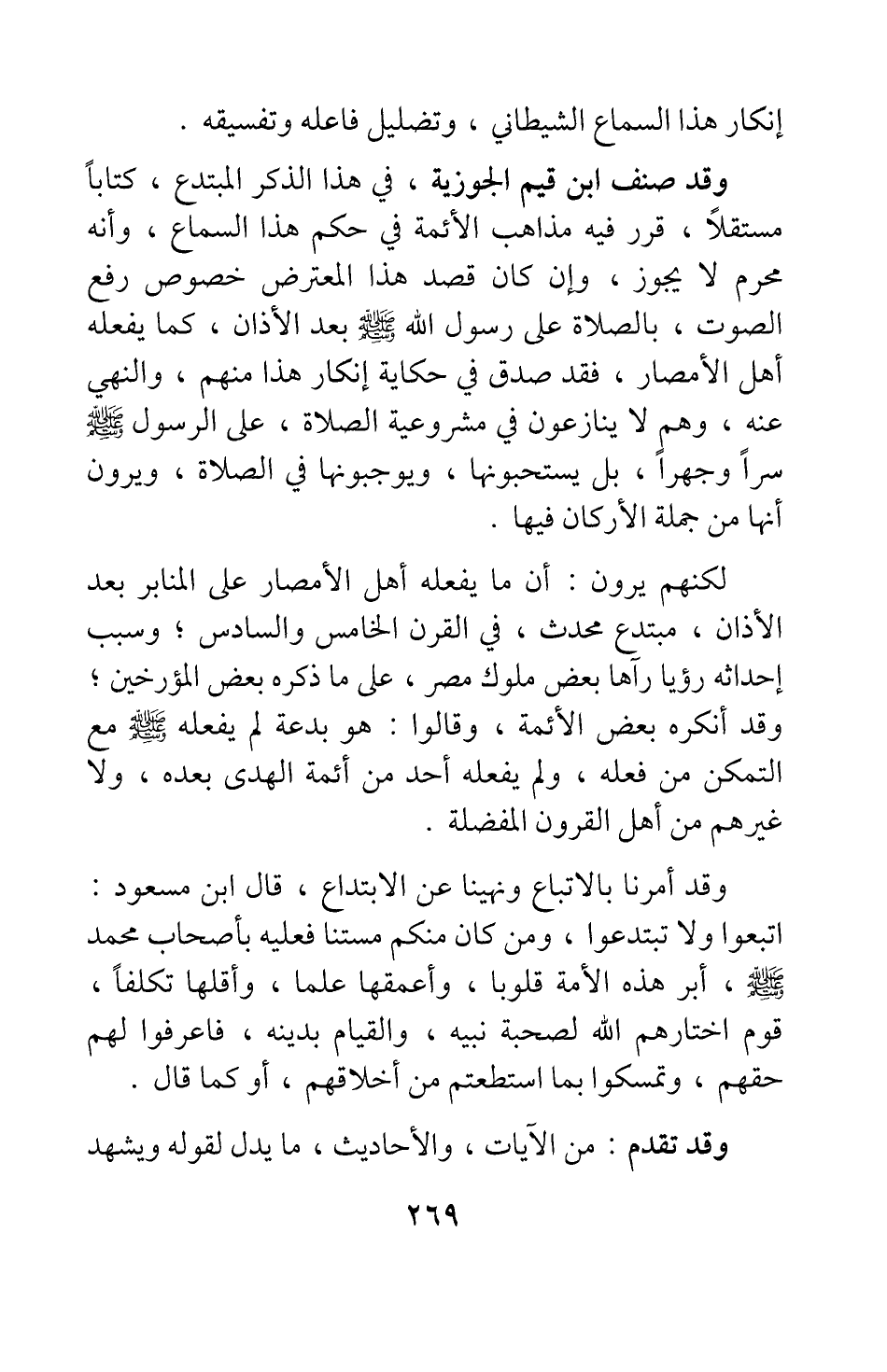 إنكار هذا السماع الشيطاني ، وتضليل فاعله وتفسيقه .

وقد صنف ابن قيم الجوزية ، في هذا الذكر المبتدع ، كتاباً مستقلاً ، قرر فيه مذاهب الأئمة في حكم هذا السماع ، وأنه محرم لا يجوز ، وإن كان قصد هذا المعترض خصوص رفع الصوت ، بالصلاة على رسول الله ﷺ بعد الأذان ، كما يفعله أهل الأمصار ، فقد صدق في حكاية إنكار هذا منهم ، والنهي عنه ، وهم لا ينازعون في مشروعية الصلاة ، على الرسول ﷺ سراً وجهراً ، بل يستحبونها ، ويوجبونها في الصلاة ، ويرون أنها من جملة الأركان فيها .

لكنهم يرون : أن ما يفعله أهل الأمصار على المنابر بعد الأذان ، مبتدع محدث ، في القرن الخامس والسادس ؛ وسبب إحداثه رؤيا رآها بعض ملوك مصر ، على ما ذكره بعض المؤرخين ؛ وقد أنكره بعض الأئمة ، وقالوا : هو بدعة لم يفعله ﷺ مع التمكن من فعله ، ولم يفعله أحد من أئمة الهدى بعده ، ولا غيرهم من أهل القرون المفضلة .

وقد أمرنا بالاتباع ونهينا عن الابتداع ، قال ابن مسعود : اتبعوا ولا تبتدعوا ، ومن كان منكم مستنا فعليه بأصحاب محمد ﷺ ، أبر هذه الأمة قلوبا ، وأعمقها علما ، وأقلها تكلفاً ، قوم اختارهم الله لصحبة نبيه ، والقيام بدينه ، فاعرفوا لهم حقهم ، وتمسكوا بما استطعتم من أخلاقهم ، أو كما قال .

وقد تقدم : من الآيات ، والأحاديث ، ما يدل لقوله ويشهد

٢٦٩